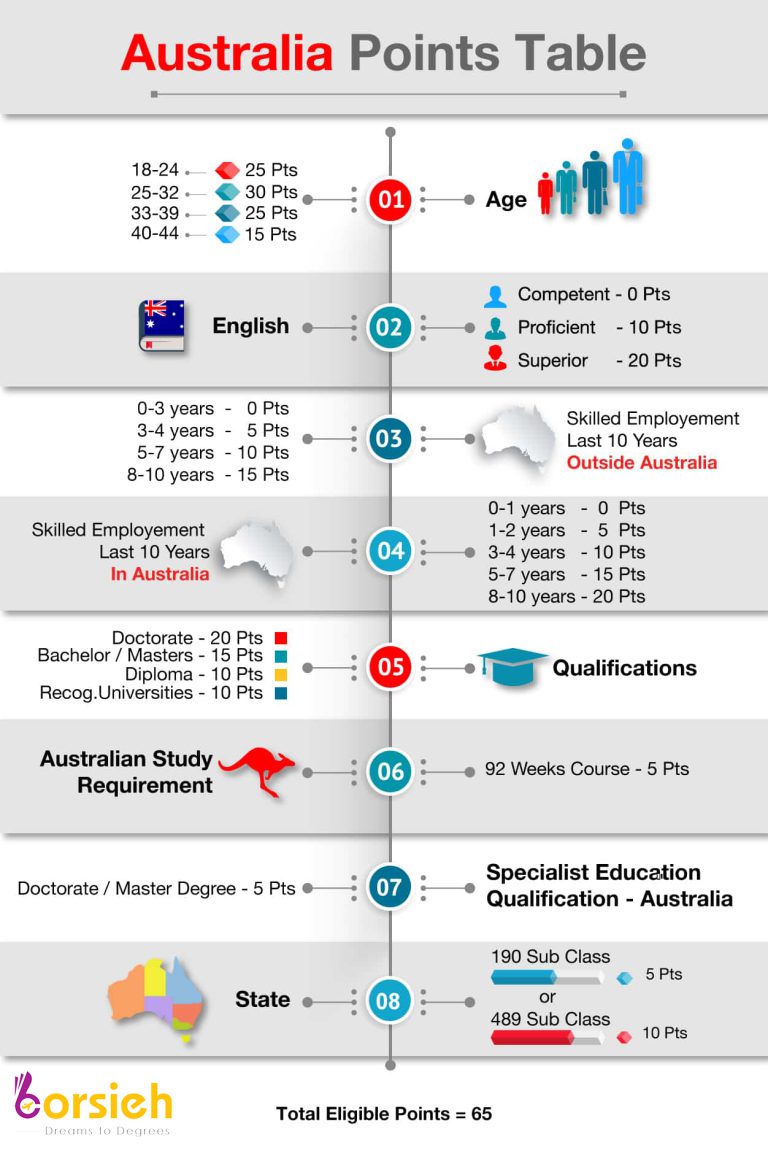 Australia Points Table

18-24 25 Pts
25-32 30 Pts
33-39 25 Pts
40-44 15 Pts

01

Age

English

02

Competent - 0 Pts
Proficient - 10 Pts
Superior - 20 Pts

0-3 years - 0 Pts
3-4 years - 5 Pts
5-7 years - 10 Pts
8-10 years - 15 Pts

03

Skilled Employement
Last 10 Years
Outside Australia

Skilled Employement
Last 10 Years
In Australia

04

0-1 years - 0 Pts
1-2 years - 5 Pts
3-4 years - 10 Pts
5-7 years - 15 Pts
8-10 years - 20 Pts

Doctorate - 20 Pts
Bachelor / Masters - 15 Pts
Diploma - 10 Pts
Recog.Universities - 10 Pts

05

Qualifications

Australian Study
Requirement

06

92 Weeks Course - 5 Pts

Doctorate / Master Degree - 5 Pts

07

Specialist Education
Qualification - Australia

State

08

190 Sub Class
5 Pts
or
489 Sub Class
10 Pts

borsieh
Dreams to Degrees

Total Eligible Points = 65